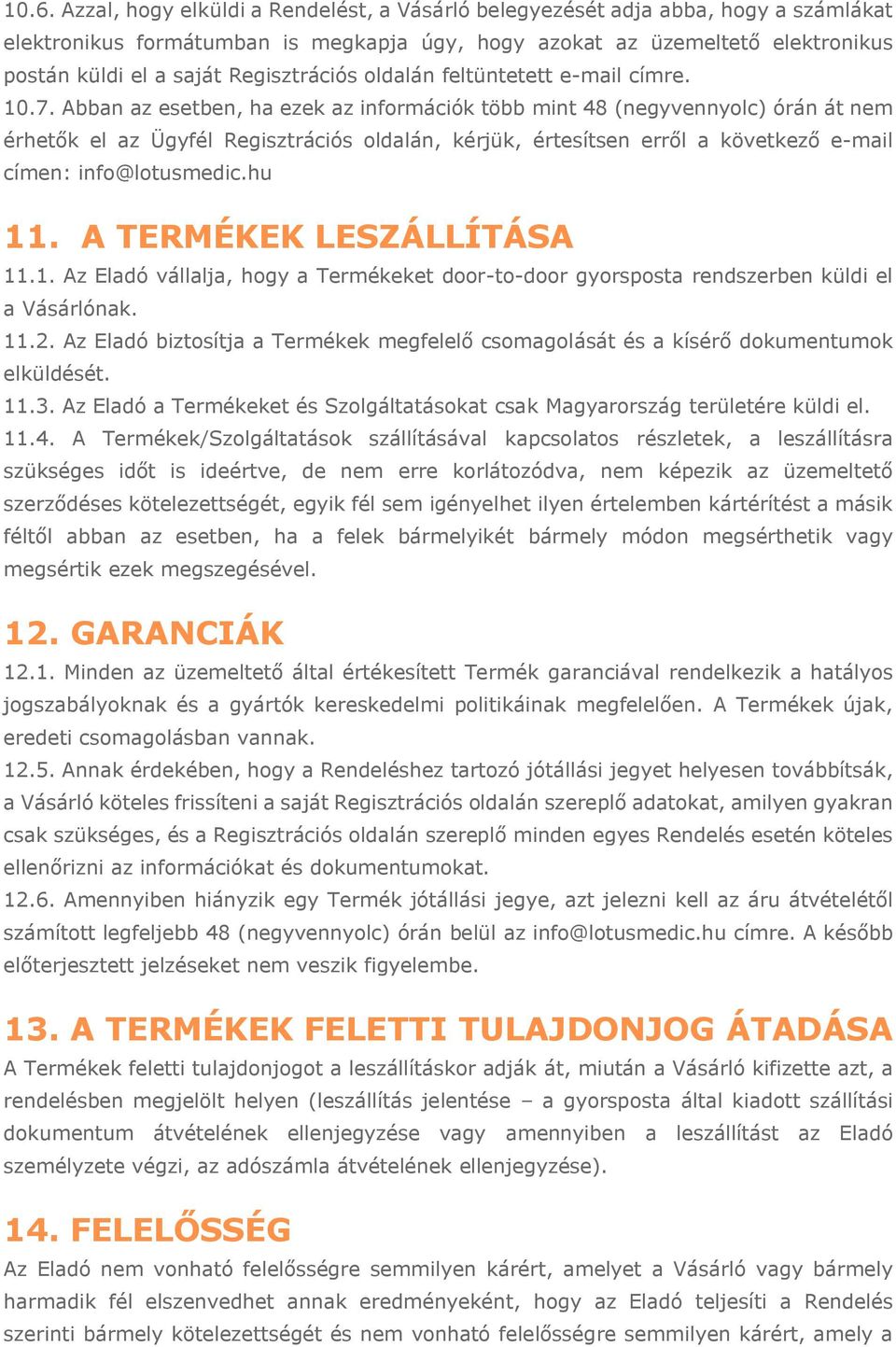 10.6. Azzal, hogy elküldi a Rendelést, a Vásárló belegyezését adja abba, hogy a számlákat elektronikus formátumban is megkapja úgy, hogy azokat az üzemeltető elektronikus postán küldi el a saját Regisztrációs oldalán feltüntetett e-mail címre.
10.7. Abban az esetben, ha ezek az információk több mint 48 (negyvennyolc) órán át nem érhetők el az Ügyfél Regisztrációs oldalán, kérjük, értesítsen erről a következő e-mail címen: info@lotusmedic.hu

11. A TERMÉKEK LESZÁLLÍTÁSA
11.1. Az Eladó vállalja, hogy a Termékeket door-to-door gyorsposta rendszerben küldi el a Vásárlónak.
11.2. Az Eladó biztosítja a Termékek megfelelő csomagolását és a kísérő dokumentumok elküldését.
11.3. Az Eladó a Termékeket és Szolgáltatásokat csak Magyarország területére küldi el.
11.4. A Termékek/Szolgáltatások szállításával kapcsolatos részletek, a leszállításra szükséges időt is ideértve, de nem erre korlátozódva, nem képezik az üzemeltető szerződéses kötelezettségét, egyik fél sem igényelhet ilyen értelemben kártérítést a másik féltől abban az esetben, ha a felek bármelyikét bármely módon megsérthetik vagy megsértik ezek megszegésével.

12. GARANCIÁK
12.1. Minden az üzemeltető által értékesített Termék garanciával rendelkezik a hatályos jogszabályoknak és a gyártók kereskedelmi politikáinak megfelelően. A Termékek újak, eredeti csomagolásban vannak.
12.5. Annak érdekében, hogy a Rendeléshez tartozó jótállási jegyet helyesen továbbítsák, a Vásárló köteles frissíteni a saját Regisztrációs oldalán szereplő adatokat, amilyen gyakran csak szükséges, és a Regisztrációs oldalán szereplő minden egyes Rendelés esetén köteles ellenőrizni az információkat és dokumentumokat.
12.6. Amennyiben hiányzik egy Termék jótállási jegye, azt jelezni kell az áru átvételétől számított legfeljebb 48 (negyvennyolc) órán belül az info@lotusmedic.hu címre. A később előterjesztett jelzéseket nem veszik figyelembe.

13. A TERMÉKEK FELETTI TULAJDONJOG ÁTADÁSA
A Termékek feletti tulajdonjogot a leszállításkor adják át, miután a Vásárló kifizette azt, a rendelésben megjelölt helyen (leszállítás jelentése – a gyorsposta által kiadott szállítási dokumentum átvételének ellenjegyzése vagy amennyiben a leszállítást az Eladó személyzete végzi, az adószámla átvételének ellenjegyzése).

14. FELELŐSSÉG
Az Eladó nem vonható felelősségre semmilyen kárért, amelyet a Vásárló vagy bármely harmadik fél elszenvedhet annak eredményeként, hogy az Eladó teljesíti a Rendelés szerinti bármely kötelezettségét és nem vonható felelősségre semmilyen kárért, amely a